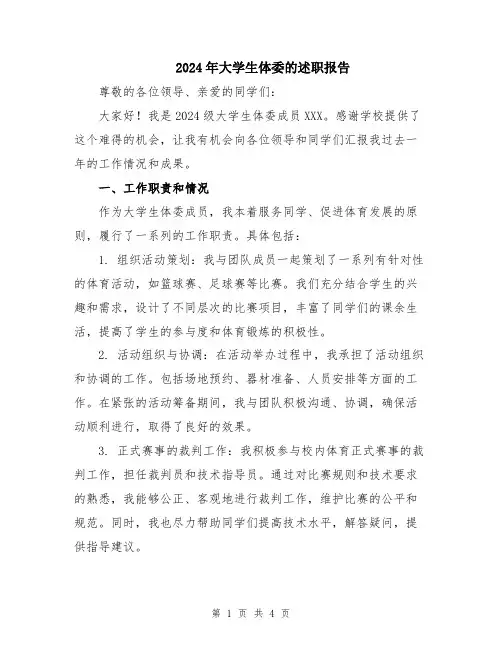 2024年大学生体委的述职报告

尊敬的各位领导、亲爱的同学们：

大家好！我是2024级大学生体委成员XXX。感谢学校提供了这个难得的机会，让我有机会向各位领导和同学们汇报我过去一年的工作情况和成果。

一、工作职责和情况

作为大学生体委成员，我本着服务同学、促进体育发展的原则，履行了一系列的工作职责。具体包括：

1. 组织活动策划：我与团队成员一起策划了一系列有针对性的体育活动，如篮球赛、足球赛等比赛。我们充分结合学生的兴趣和需求，设计了不同层次的比赛项目，丰富了同学们的课余生活，提高了学生的参与度和体育锻炼的积极性。

2. 活动组织与协调：在活动举办过程中，我承担了活动组织和协调的工作。包括场地预约、器材准备、人员安排等方面的工作。在紧张的活动筹备期间，我与团队积极沟通、协调，确保活动顺利进行，取得了良好的效果。

3. 正式赛事的裁判工作：我积极参与校内体育正式赛事的裁判工作，担任裁判员和技术指导员。通过对比赛规则和技术要求的熟悉，我能够公正、客观地进行裁判工作，维护比赛的公平和规范。同时，我也尽力帮助同学们提高技术水平，解答疑问，提供指导建议。

第 1 页 共 4 页